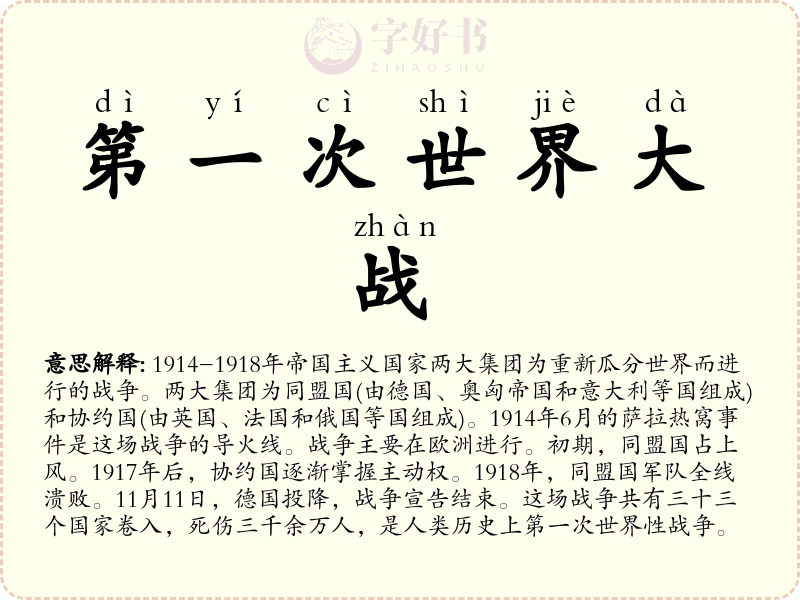 字好书
ZIHAOSHU

dì yí cì shì jiè dà
第一次世界大
zhàn
战

意思解释: 1914–1918年帝国主义国家两大集团为重新瓜分世界而进行的战争。两大集团为同盟国(由德国、奥匈帝国和意大利等国组成)和协约国(由英国、法国和俄国等国组成)。1914年6月的萨拉热窝事件是这场战争的导火线。战争主要在欧洲进行。初期，同盟国占上风。1917年后，协约国逐渐掌握主动权。1918年，同盟国军队全线溃败。11月11日，德国投降，战争宣告结束。这场战争共有三十三个国家卷入，死伤三千余万人，是人类历史上第一次世界性战争。